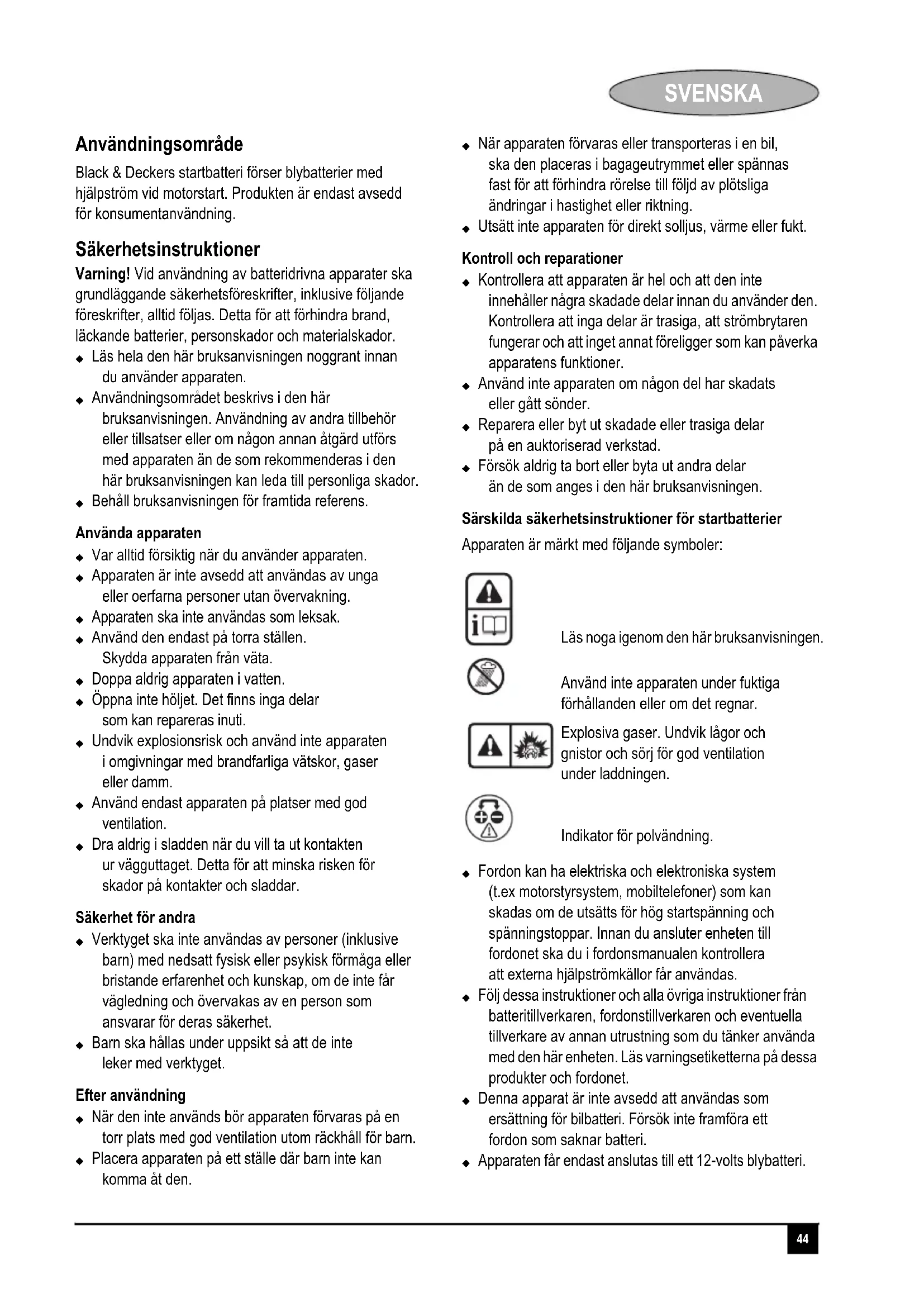 SVENSKA

Användningsområde

Black & Deckers startbatteri förser blybatterier med hjälpström vid motorstart. Produkten är endast avsedd för konsumentanvändning.

Säkerhetsinstruktioner

Varning! Vid användning av batteridrivna apparater ska grundläggande säkerhetsföreskrifter, inklusive följande föreskrifter, alltid följas. Detta för att förhindra brand, läckande batterier, personskador och materialskador.

◆ Läs hela den här bruksanvisningen noggrant innan du använder apparaten.
◆ Användningsområdet beskrivs i den här bruksanvisningen. Användning av andra tillbehör eller tillsatser eller om någon annan åtgärd utförs med apparaten än de som rekommenderas i den här bruksanvisningen kan leda till personliga skador.
◆ Behåll bruksanvisningen för framtida referens.

Använda apparaten

◆ Var alltid försiktig när du använder apparaten.
◆ Apparaten är inte avsedd att användas av unga eller oerfarna personer utan övervakning.
◆ Apparaten ska inte användas som leksak.
◆ Använd den endast på torra ställen. Skydda apparaten från väta.
◆ Doppa aldrig apparaten i vatten.
◆ Öppna inte höljet. Det finns inga delar som kan repareras inuti.
◆ Undvik explosionsrisk och använd inte apparaten i omgivningar med brandfarliga vätskor, gaser eller damm.
◆ Använd endast apparaten på platser med god ventilation.
◆ Dra aldrig i sladden när du vill ta ut kontakten ur vägguttaget. Detta för att minska risken för skador på kontakter och sladdar.

Säkerhet för andra

◆ Verktyget ska inte användas av personer (inklusive barn) med nedsatt fysisk eller psykisk förmåga eller bristande erfarenhet och kunskap, om de inte får vägledning och övervakas av en person som ansvarar för deras säkerhet.
◆ Barn ska hållas under uppsikt så att de inte leker med verktyget.

Efter användning

◆ När den inte används bör apparaten förvaras på en torr plats med god ventilation utom räckhåll för barn.
◆ Placera apparaten på ett ställe där barn inte kan komma åt den.
◆ När apparaten förvaras eller transporteras i en bil, ska den placeras i bagageutrymmet eller spännas fast för att förhindra rörelse till följd av plötsliga ändringar i hastighet eller riktning.
◆ Utsätt inte apparaten för direkt solljus, värme eller fukt.

Kontroll och reparationer

◆ Kontrollera att apparaten är hel och att den inte innehåller några skadade delar innan du använder den. Kontrollera att inga delar är trasiga, att strömbrytaren fungerar och att inget annat föreligger som kan påverka apparatens funktioner.
◆ Använd inte apparaten om någon del har skadats eller gått sönder.
◆ Reparera eller byt ut skadade eller trasiga delar på en auktoriserad verkstad.
◆ Försök aldrig ta bort eller byta ut andra delar än de som anges i den här bruksanvisningen.

Särskilda säkerhetsinstruktioner för startbatterier

Apparaten är märkt med följande symboler:

Läs noga igenom den här bruksanvisningen.

Använd inte apparaten under fuktiga förhållanden eller om det regnar.

Explosiva gaser. Undvik lågor och gnistor och sörj för god ventilation under laddningen.

Indikator för polvändning.

◆ Fordon kan ha elektriska och elektroniska system (t.ex motorstyrsystem, mobiltelefoner) som kan skadas om de utsätts för hög startspänning och spänningstoppar. Innan du ansluter enheten till fordonet ska du i fordonsmanualen kontrollera att externa hjälpströmkällor får användas.
◆ Följ dessa instruktioner och alla övriga instruktioner från batteritillverkaren, fordonstillverkaren och eventuella tillverkare av annan utrustning som du tänker använda med den här enheten. Läs varningsetiketterna på dessa produkter och fordonet.
◆ Denna apparat är inte avsedd att användas som ersättning för bilbatteri. Försök inte framföra ett fordon som saknar batteri.
◆ Apparaten får endast anslutas till ett 12-volts blybatteri.

44